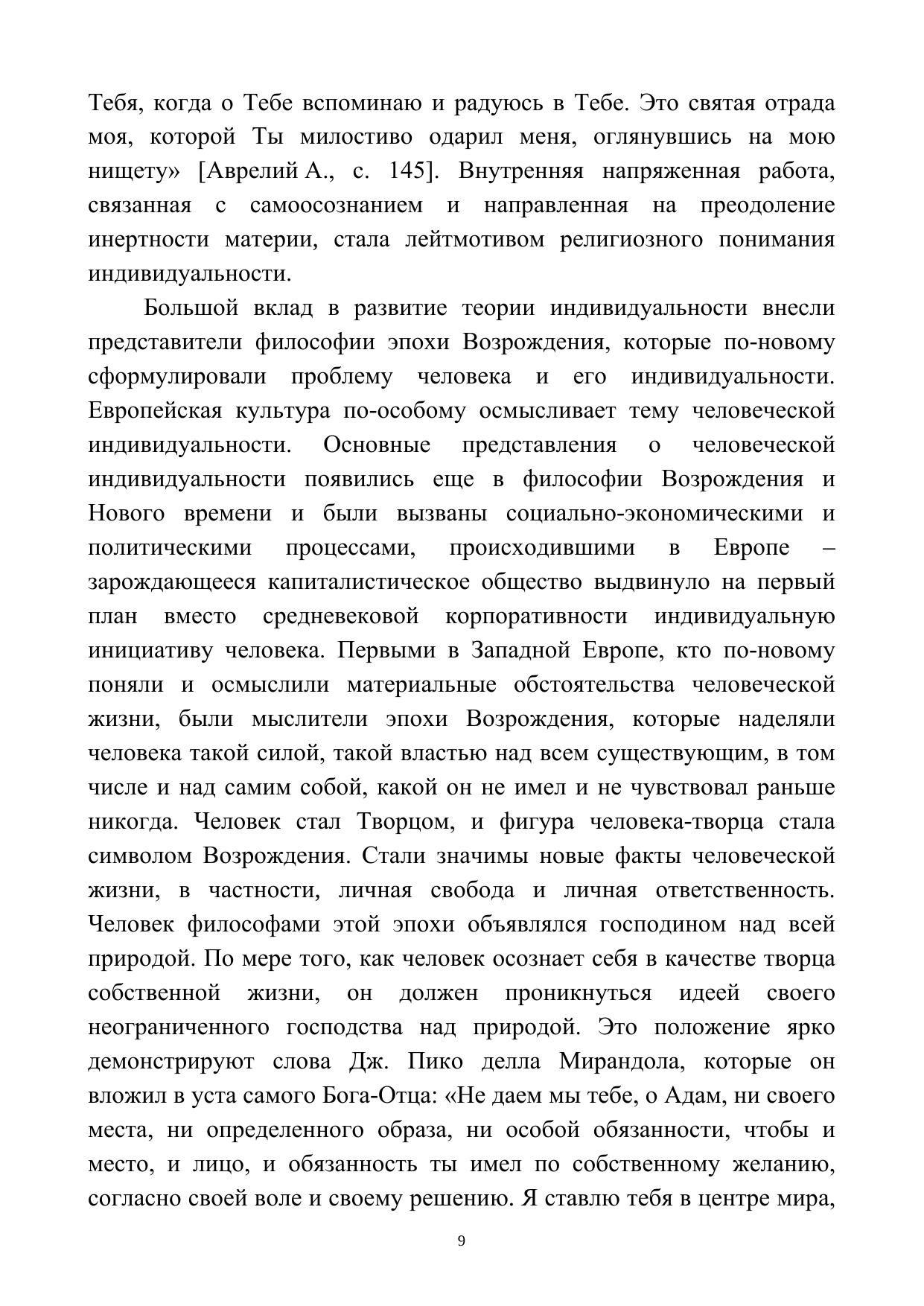 Тебя, когда о Тебе вспоминаю и радуюсь в Тебе. Это святая отрада моя, которой Ты милостиво одарил меня, оглянувшись на мою нищету» [Аврелий А., с. 145]. Внутренняя напряженная работа, связанная с самоосознанием и направленная на преодоление инертности материи, стала лейтмотивом религиозного понимания индивидуальности.

Большой вклад в развитие теории индивидуальности внесли представители философии эпохи Возрождения, которые по-новому сформулировали проблему человека и его индивидуальности. Европейская культура по-особому осмысливает тему человеческой индивидуальности. Основные представления о человеческой индивидуальности появились еще в философии Возрождения и Нового времени и были вызваны социально-экономическими и политическими процессами, происходившими в Европе – зарождающееся капиталистическое общество выдвинуло на первый план вместо средневековой корпоративности индивидуальную инициативу человека. Первыми в Западной Европе, кто по-новому поняли и осмыслили материальные обстоятельства человеческой жизни, были мыслители эпохи Возрождения, которые наделяли человека такой силой, такой властью над всем существующим, в том числе и над самим собой, какой он не имел и не чувствовал раньше никогда. Человек стал Творцом, и фигура человека-творца стала символом Возрождения. Стали значимы новые факты человеческой жизни, в частности, личная свобода и личная ответственность. Человек философами этой эпохи объявлялся господином над всей природой. По мере того, как человек осознает себя в качестве творца собственной жизни, он должен проникнуться идеей своего неограниченного господства над природой. Это положение ярко демонстрируют слова Дж. Пико делла Мирандола, которые он вложил в уста самого Бога-Отца: «Не даем мы тебе, о Адам, ни своего места, ни определенного образа, ни особой обязанности, чтобы и место, и лицо, и обязанность ты имел по собственному желанию, согласно своей воле и своему решению. Я ставлю тебя в центре мира,

9